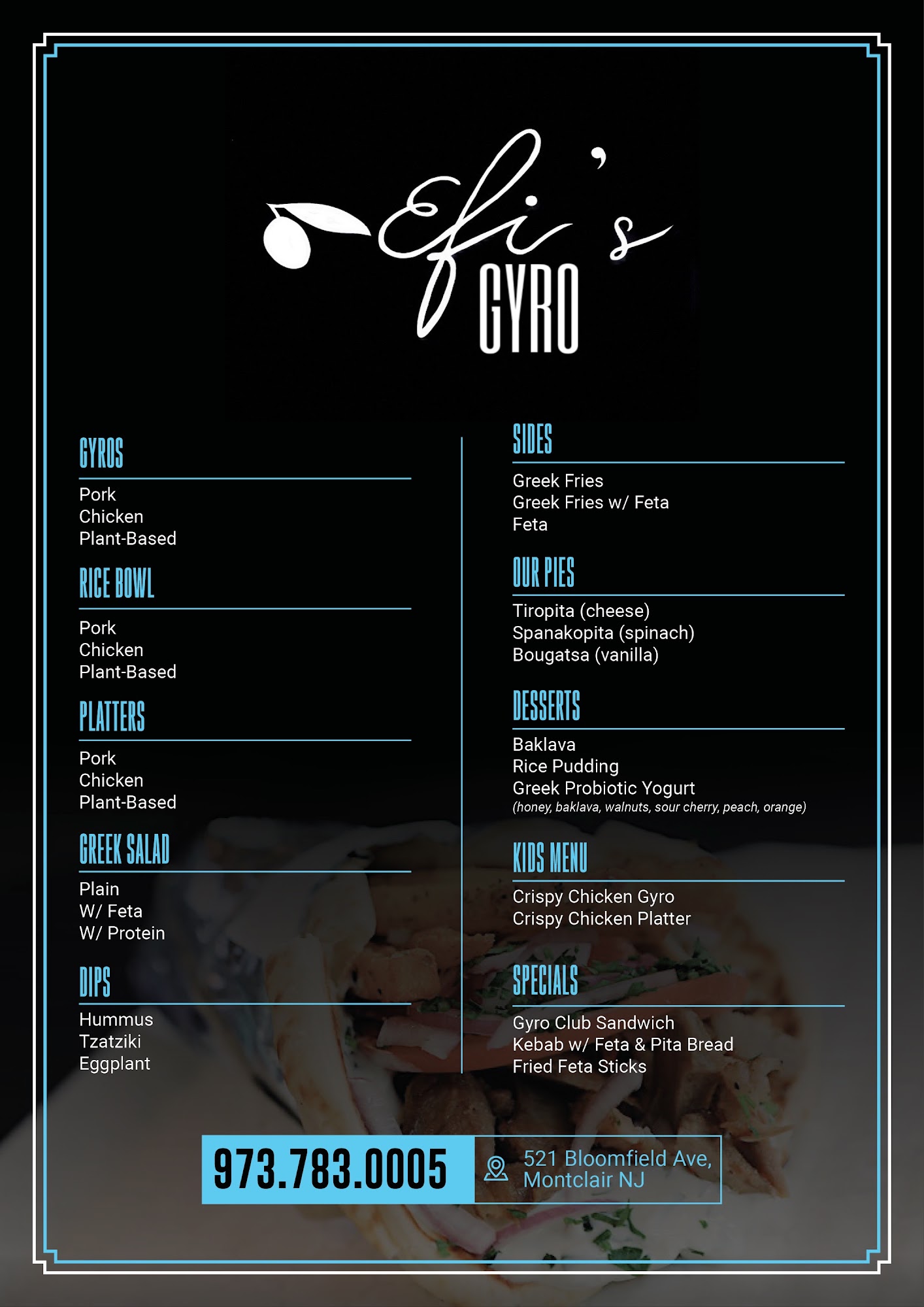 Efi's
GYRO

GYROS
Pork
Chicken
Plant-Based

RICE BOWL
Pork
Chicken
Plant-Based

PLATTERS
Pork
Chicken
Plant-Based

GREEK SALAD
Plain
W/ Feta
W/ Protein

DIPS
Hummus
Tzatziki
Eggplant

SIDES
Greek Fries
Greek Fries w/ Feta
Feta

OUR PIES
Tiropita (cheese)
Spanakopita (spinach)
Bougatsa (vanilla)

DESSERTS
Baklava
Rice Pudding
Greek Probiotic Yogurt
(honey, baklava, walnuts, sour cherry, peach, orange)

KIDS MENU
Crispy Chicken Gyro
Crispy Chicken Platter

SPECIALS
Gyro Club Sandwich
Kebab w/ Feta & Pita Bread
Fried Feta Sticks

973.783.0005
521 Bloomfield Ave, Montclair NJ